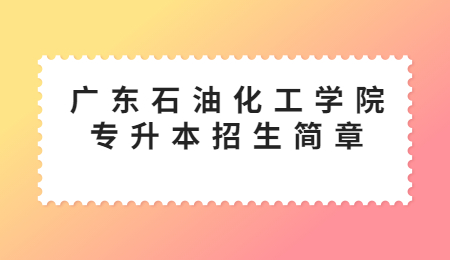 广东石油化工学院
专升本招生简章